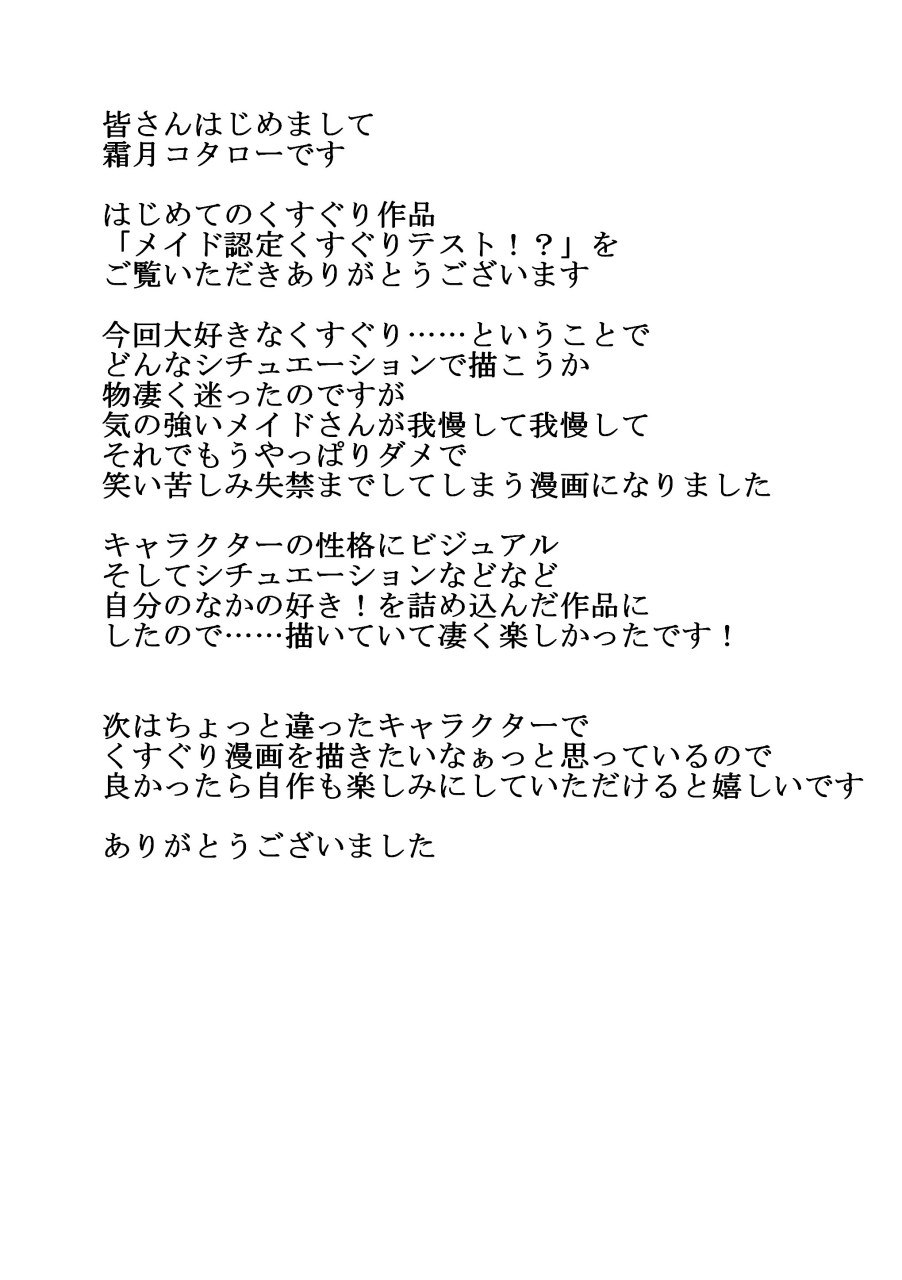 皆さんはじめまして
霜月コタローです

はじめてのくすぐり作品
「メイド認定くすぐりテスト！？」を
ご覧いただきありがとうございます

今回大好きなくすぐり……ということで
どんなシチュエーションで描こうか
物凄く迷ったのですが
気の強いメイドさんが我慢して我慢して
それでもうやっぱりダメで
笑い苦しみ失禁までしてしまう漫画になりました

キャラクターの性格にビジュアル
そしてシチュエーションなどなど
自分のなかの好き！を詰め込んだ作品に
したので……描いていて凄く楽しかったです！

次はちょっと違ったキャラクターで
くすぐり漫画を描きたいなぁっと思っているので
良かったら自作も楽しみにしていただけると嬉しいです

ありがとうございました